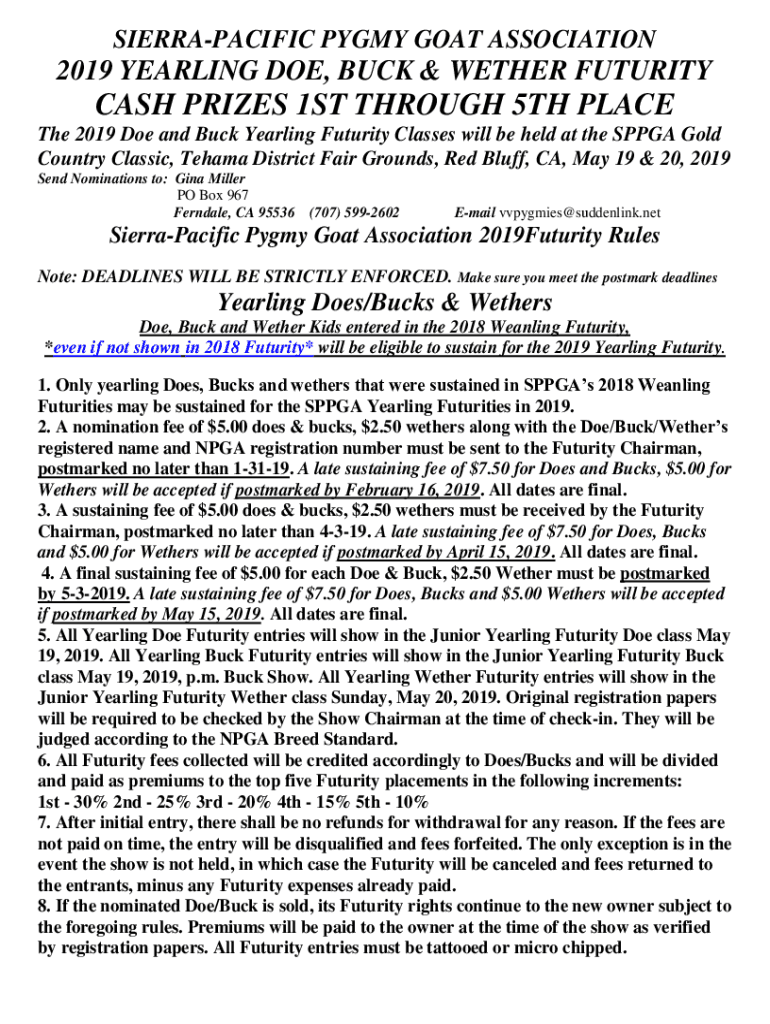 SIERRA-PACIFIC PYGMY GOAT ASSOCIATION
2019 YEARLING DOE, BUCK & WETHER FUTURITY
CASH PRIZES 1ST THROUGH 5TH PLACE

The 2019 Doe and Buck Yearling Futurity Classes will be held at the SPPGA Gold Country Classic, Tehama District Fair Grounds, Red Bluff, CA, May 19 & 20, 2019

Send Nominations to: Gina Miller
PO Box 967
Ferndale, CA 95536 (707) 599-2602 E-mail vvpygmies@suddenlink.net

Sierra-Pacific Pygmy Goat Association 2019Futurity Rules

Note: DEADLINES WILL BE STRICTLY ENFORCED. Make sure you meet the postmark deadlines

Yearling Does/Bucks & Wethers

Doe, Buck and Wether Kids entered in the 2018 Weanling Futurity, *even if not shown in 2018 Futurity* will be eligible to sustain for the 2019 Yearling Futurity.

1. Only yearling Does, Bucks and wethers that were sustained in SPPGA's 2018 Weanling Futurities may be sustained for the SPPGA Yearling Futurities in 2019.
2. A nomination fee of $5.00 does & bucks, $2.50 wethers along with the Doe/Buck/Wether's registered name and NPGA registration number must be sent to the Futurity Chairman, postmarked no later than 1-31-19. A late sustaining fee of $7.50 for Does and Bucks, $5.00 for Wethers will be accepted if postmarked by February 16, 2019. All dates are final.
3. A sustaining fee of $5.00 does & bucks, $2.50 wethers must be received by the Futurity Chairman, postmarked no later than 4-3-19. A late sustaining fee of $7.50 for Does, Bucks and $5.00 for Wethers will be accepted if postmarked by April 15, 2019. All dates are final.
4. A final sustaining fee of $5.00 for each Doe & Buck, $2.50 Wether must be postmarked by 5-3-2019. A late sustaining fee of $7.50 for Does, Bucks and $5.00 Wethers will be accepted if postmarked by May 15, 2019. All dates are final.
5. All Yearling Doe Futurity entries will show in the Junior Yearling Futurity Doe class May 19, 2019. All Yearling Buck Futurity entries will show in the Junior Yearling Futurity Buck class May 19, 2019, p.m. Buck Show. All Yearling Wether Futurity entries will show in the Junior Yearling Futurity Wether class Sunday, May 20, 2019. Original registration papers will be required to be checked by the Show Chairman at the time of check-in. They will be judged according to the NPGA Breed Standard.
6. All Futurity fees collected will be credited accordingly to Does/Bucks and will be divided and paid as premiums to the top five Futurity placements in the following increments:
1st - 30% 2nd - 25% 3rd - 20% 4th - 15% 5th - 10%
7. After initial entry, there shall be no refunds for withdrawal for any reason. If the fees are not paid on time, the entry will be disqualified and fees forfeited. The only exception is in the event the show is not held, in which case the Futurity will be canceled and fees returned to the entrants, minus any Futurity expenses already paid.
8. If the nominated Doe/Buck is sold, its Futurity rights continue to the new owner subject to the foregoing rules. Premiums will be paid to the owner at the time of the show as verified by registration papers. All Futurity entries must be tattooed or micro chipped.